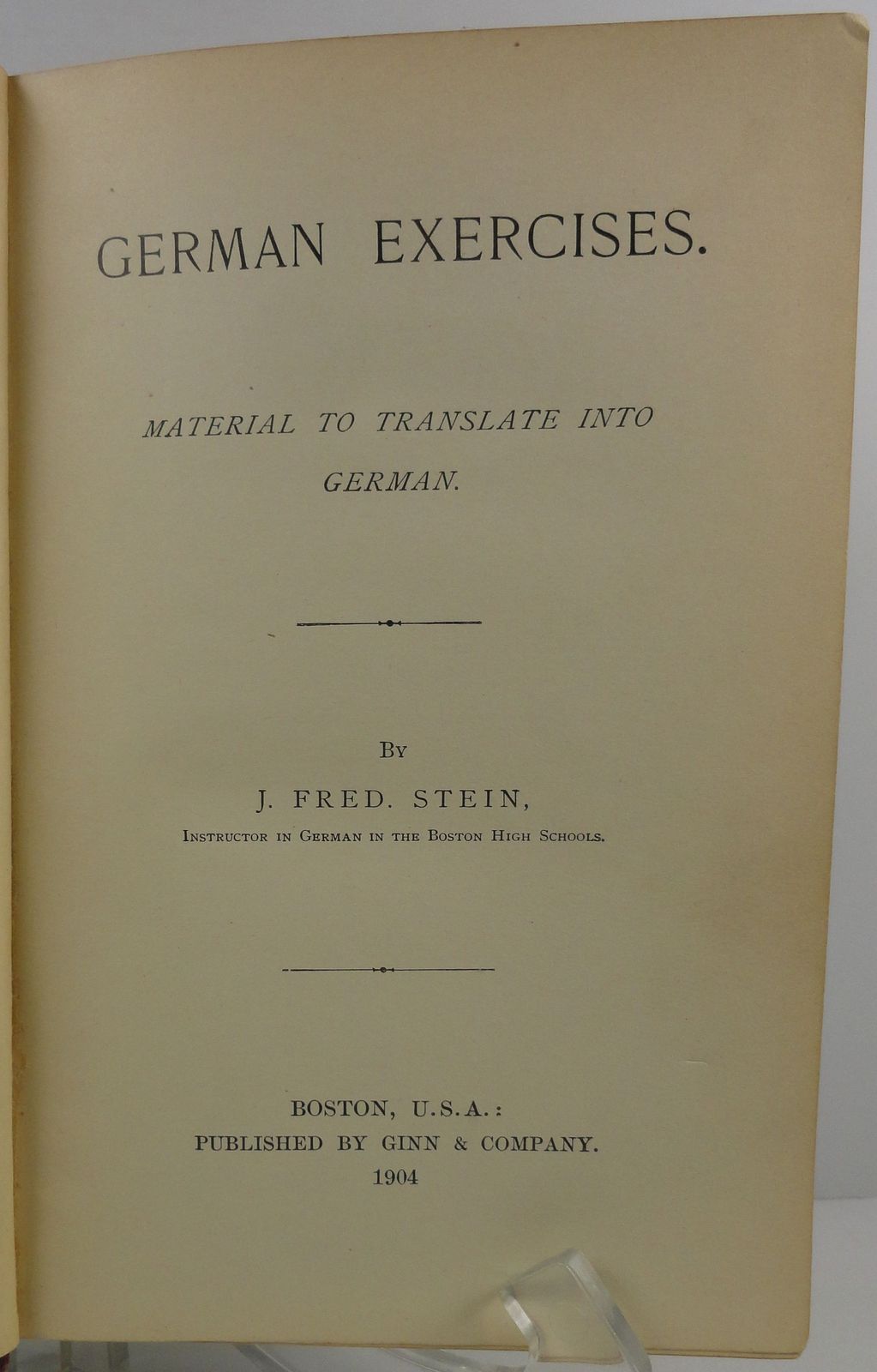 GERMAN EXERCISES.

MATERIAL TO TRANSLATE INTO GERMAN.

By

J. FRED. STEIN,

Instructor in German in the Boston High Schools.

BOSTON, U.S.A.:
PUBLISHED BY GINN & COMPANY.
1904